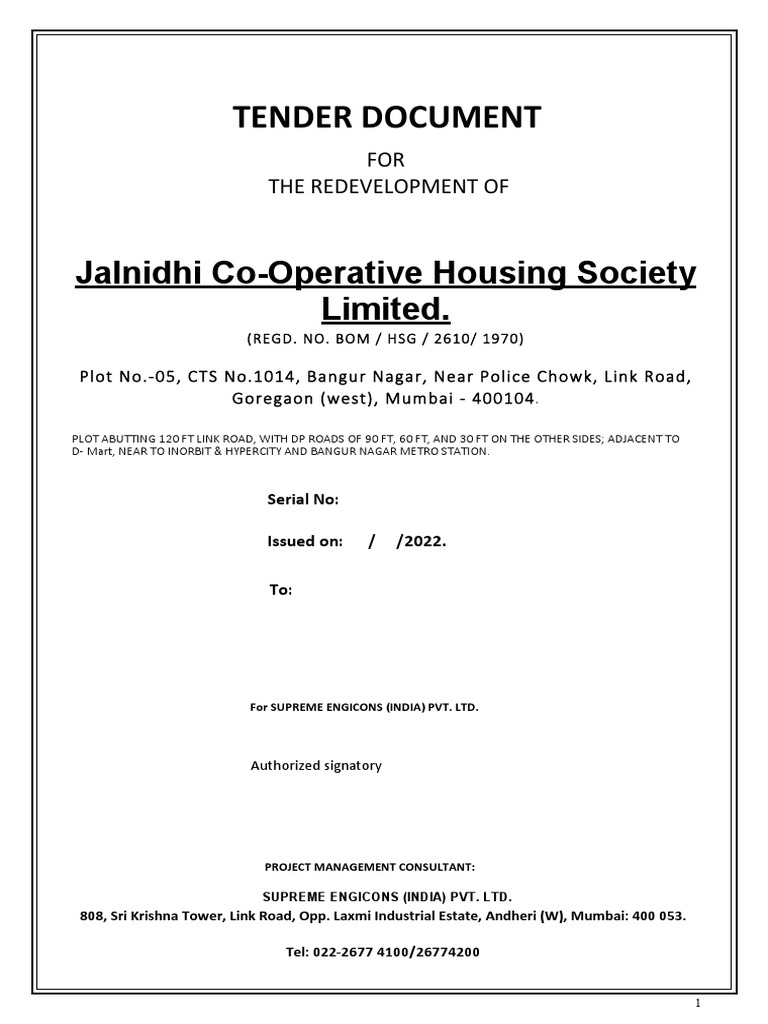 TENDER DOCUMENT

FOR

THE REDEVELOPMENT OF

Jalnidhi Co-Operative Housing Society Limited.

(REGD. NO. BOM / HSG / 2610/ 1970)

Plot No.-05, CTS No.1014, Bangur Nagar, Near Police Chowk, Link Road, Goregaon (west), Mumbai - 400104.

PLOT ABUTTING 120 FT LINK ROAD, WITH DP ROADS OF 90 FT, 60 FT, AND 30 FT ON THE OTHER SIDES; ADJACENT TO D- Mart, NEAR TO INORBIT & HYPERCITY AND BANGUR NAGAR METRO STATION.

Serial No:

Issued on: / /2022.

To:

For SUPREME ENGICONS (INDIA) PVT. LTD.

Authorized signatory

PROJECT MANAGEMENT CONSULTANT:

SUPREME ENGICONS (INDIA) PVT. LTD.

808, Sri Krishna Tower, Link Road, Opp. Laxmi Industrial Estate, Andheri (W), Mumbai: 400 053.

Tel: 022-2677 4100/26774200

1